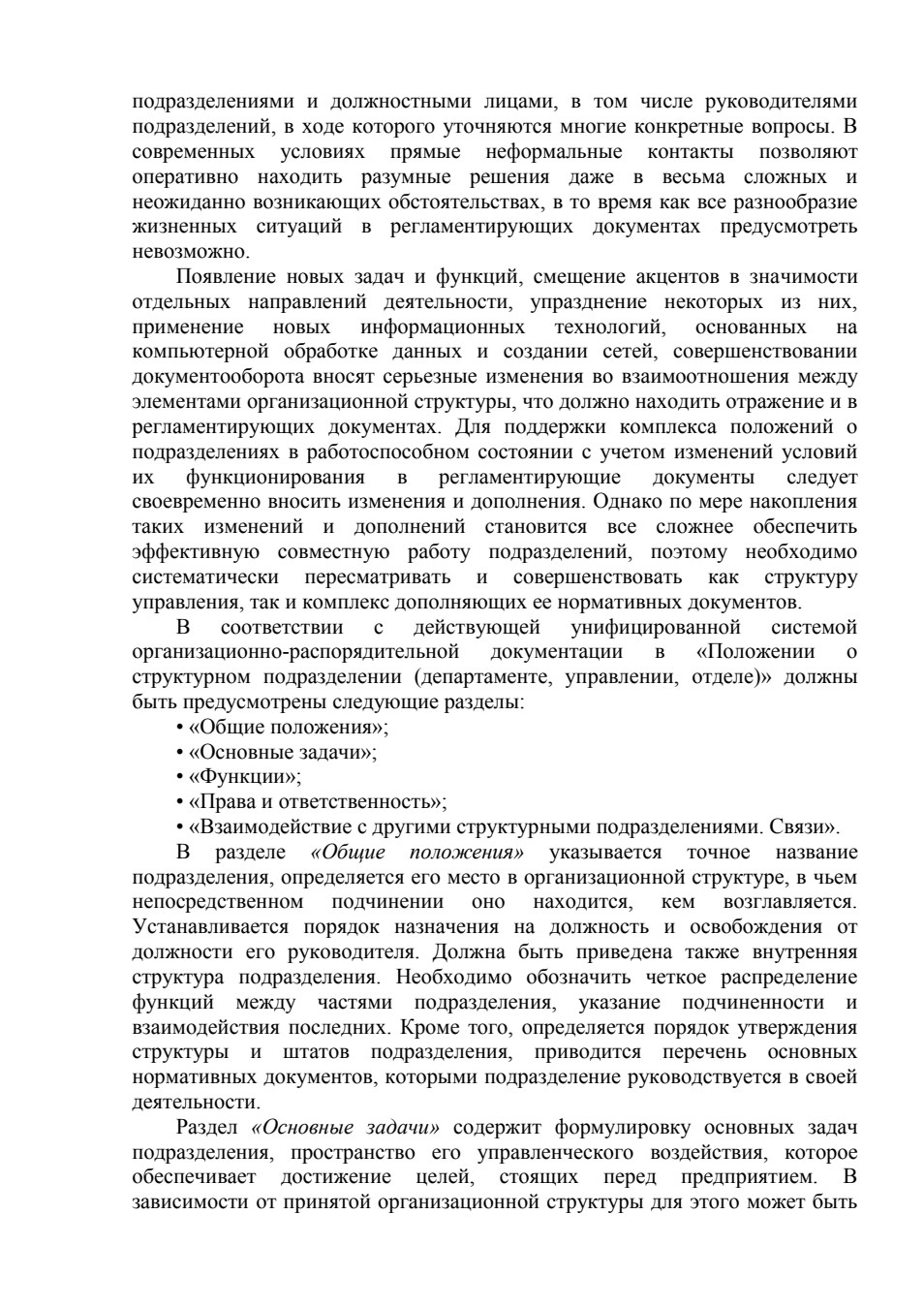 подразделениями и должностными лицами, в том числе руководителями подразделений, в ходе которого уточняются многие конкретные вопросы. В современных условиях прямые неформальные контакты позволяют оперативно находить разумные решения даже в весьма сложных и неожиданно возникающих обстоятельствах, в то время как все разнообразие жизненных ситуаций в регламентирующих документах предусмотреть невозможно.

Появление новых задач и функций, смещение акцентов в значимости отдельных направлений деятельности, упразднение некоторых из них, применение новых информационных технологий, основанных на компьютерной обработке данных и создании сетей, совершенствовании документооборота вносят серьезные изменения во взаимоотношения между элементами организационной структуры, что должно находить отражение и в регламентирующих документах. Для поддержки комплекса положений о подразделениях в работоспособном состоянии с учетом изменений условий их функционирования в регламентирующие документы следует своевременно вносить изменения и дополнения. Однако по мере накопления таких изменений и дополнений становится все сложнее обеспечить эффективную совместную работу подразделений, поэтому необходимо систематически пересматривать и совершенствовать как структуру управления, так и комплекс дополняющих ее нормативных документов.

В соответствии с действующей унифицированной системой организационно-распорядительной документации в «Положении о структурном подразделении (департаменте, управлении, отделе)» должны быть предусмотрены следующие разделы:

• «Общие положения»;
• «Основные задачи»;
• «Функции»;
• «Права и ответственность»;
• «Взаимодействие с другими структурными подразделениями. Связи».

В разделе «Общие положения» указывается точное название подразделения, определяется его место в организационной структуре, в чьем непосредственном подчинении оно находится, кем возглавляется. Устанавливается порядок назначения на должность и освобождения от должности его руководителя. Должна быть приведена также внутренняя структура подразделения. Необходимо обозначить четкое распределение функций между частями подразделения, указание подчиненности и взаимодействия последних. Кроме того, определяется порядок утверждения структуры и штатов подразделения, приводится перечень основных нормативных документов, которыми подразделение руководствуется в своей деятельности.

Раздел «Основные задачи» содержит формулировку основных задач подразделения, пространство его управленческого воздействия, которое обеспечивает достижение целей, стоящих перед предприятием. В зависимости от принятой организационной структуры для этого может быть